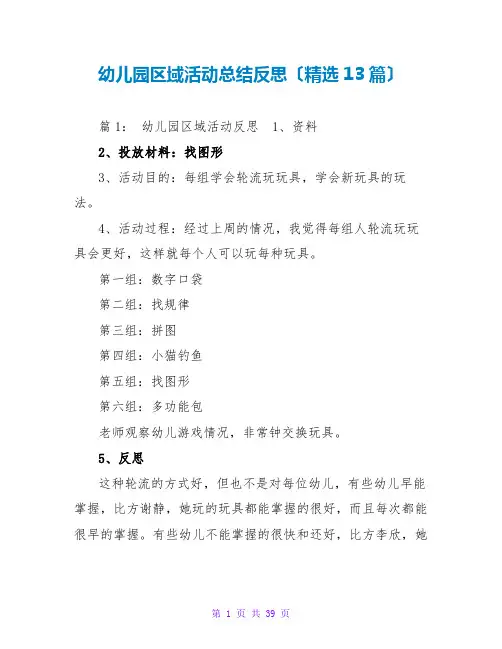 幼儿园区域活动总结反思〔精选13篇〕

篇1： 幼儿园区域活动反思 1、资料

2、投放材料：找图形

3、活动目的：每组学会轮流玩玩具，学会新玩具的玩法。

4、活动过程：经过上周的情况，我觉得每组人轮流玩玩具会更好，这样就每个人可以玩每种玩具。

第一组：数字口袋

第二组：找规律

第三组：拼图

第四组：小猫钓鱼

第五组：找图形

第六组：多功能包

老师观察幼儿游戏情况，非常钟交换玩具。

5、反思

这种轮流的方式好，但也不是对每位幼儿，有些幼儿早能掌握，比方谢静，她玩的玩具都能掌握的很好，而且每次都能很早的掌握。有些幼儿不能掌握的很快和还好，比方李欣，她

第1页 共39页